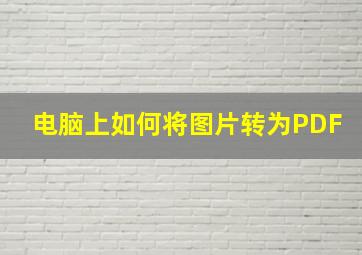 电脑上如何将图片转为PDF